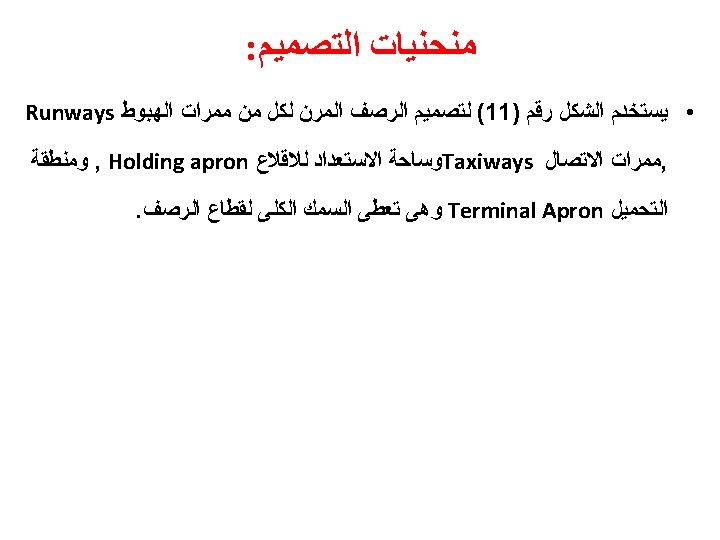 منحنيات التصميم:

• يستخدم الشكل رقم (11) لتصميم الرصف المرن لكل من ممرات الهبوط Runways ,ممرات الاتصال Taxiwaysوساحة الاستعداد للاقلاع Holding apron , ومنطقة التحميل Terminal Apron وهى تعطى السمك الكلى لقطاع الرصف.